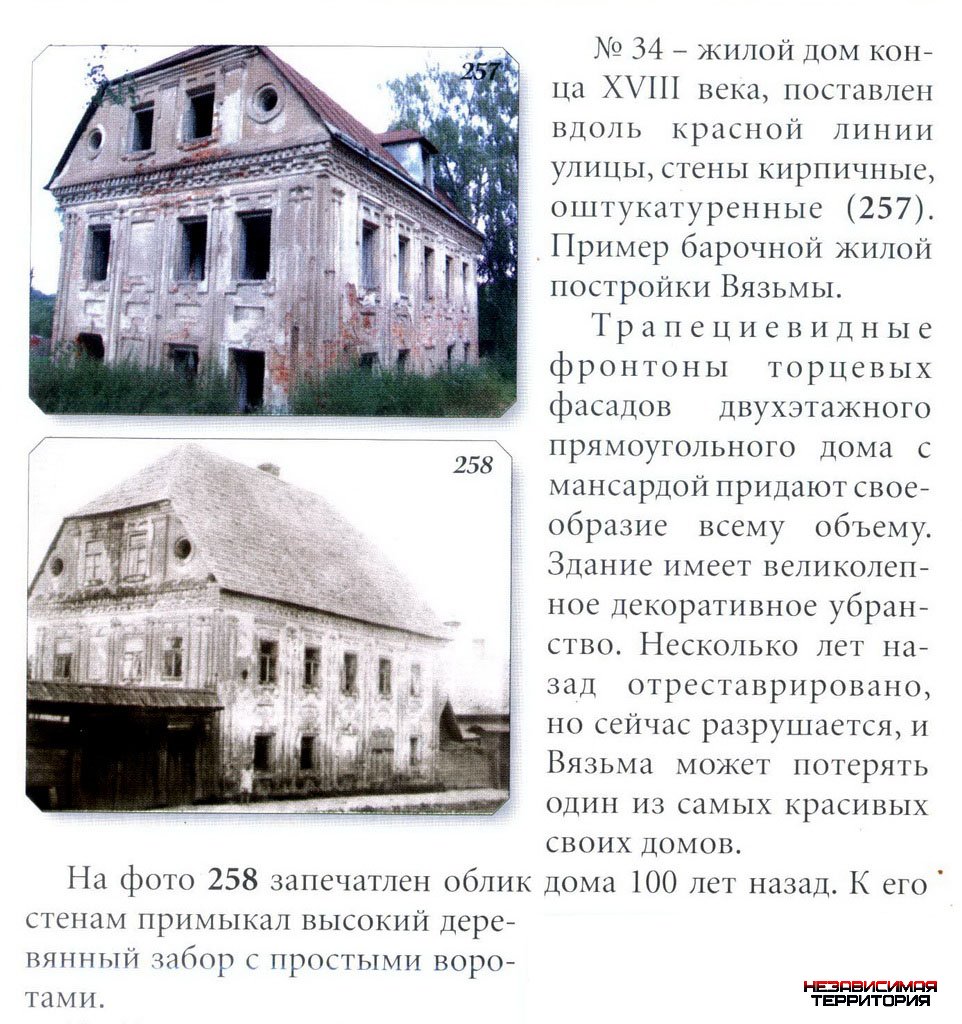 257

258

№ 34 – жилой дом конца XVIII века, поставлен вдоль красной линии улицы, стены кирпичные, оштукатуренные (257). Пример барочной жилой постройки Вязьмы.

Трапециевидные фронтоны торцевых фасадов двухэтажного прямоугольного дома с мансардой придают своеобразие всему объему. Здание имеет великолепное декоративное убранство. Несколько лет назад отреставрировано, но сейчас разрушается, и Вязьма может потерять один из самых красивых своих домов.

На фото 258 запечатлен облик дома 100 лет назад. К его стенам примыкал высокий деревянный забор с простыми воротами.

НЕЗАВИСИМАЯ ТЕРРИТОРИЯ